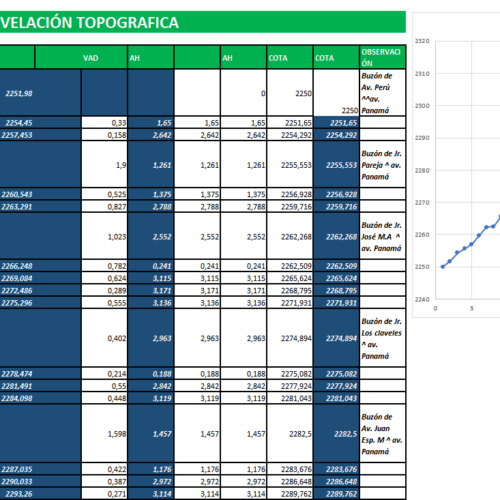 VELACIÓN TOPOGRAFICA

| | VAD | AH | | AH | COTA | COTA | OBSERVACIÓN |
|---|---|---|---|---|---|---|---|
| 2251,98 | | | | 0 | 2250 | 2250 | Buzón de Av. Perú ^^av. Panamá |
| 2254,45 | 0,33 | 1,65 | 1,65 | 1,65 | 2251,65 | 2251,65 | |
| 2257,453 | 0,158 | 2,642 | 2,642 | 2,642 | 2254,292 | 2254,292 | |
| | 1,9 | 1,261 | 1,261 | 1,261 | 2255,553 | 2255,553 | Buzón de Jr. Pareja ^ av. Panamá |
| 2260,543 | 0,525 | 1,375 | 1,375 | 1,375 | 2256,928 | 2256,928 | |
| 2263,291 | 0,827 | 2,788 | 2,788 | 2,788 | 2259,716 | 2259,716 | |
| | 1,023 | 2,552 | 2,552 | 2,552 | 2262,268 | 2262,268 | Buzón de Jr. José M.A ^ av. Panamá |
| 2266,248 | 0,782 | 0,241 | 0,241 | 0,241 | 2262,509 | 2262,509 | |
| 2269,084 | 0,624 | 3,115 | 3,115 | 3,115 | 2265,624 | 2265,624 | |
| 2272,486 | 0,289 | 3,171 | 3,171 | 3,171 | 2268,795 | 2268,795 | |
| 2275,296 | 0,555 | 3,136 | 3,136 | 3,136 | 2271,931 | 2271,931 | |
| | 0,402 | 2,963 | 2,963 | 2,963 | 2274,894 | 2274,894 | Buzón de Jr. Los claveles ^ av. Panamá |
| 2278,474 | 0,214 | 0,188 | 0,188 | 0,188 | 2275,082 | 2275,082 | |
| 2281,491 | 0,55 | 2,842 | 2,842 | 2,842 | 2277,924 | 2277,924 | |
| 2284,098 | 0,448 | 3,119 | 3,119 | 3,119 | 2281,043 | 2281,043 | |
| | 1,598 | 1,457 | 1,457 | 1,457 | 2282,5 | 2282,5 | Buzón de Av. Juan Esp. M ^ av. Panamá |
| 2287,035 | 0,422 | 1,176 | 1,176 | 1,176 | 2283,676 | 2283,676 | |
| 2290,033 | 0,387 | 2,972 | 2,972 | 2,972 | 2286,648 | 2286,648 | |
| 2293,26 | 0,271 | 3,114 | 3,114 | 3,114 | 2289,762 | 2289,762 | |

2320
2310
2300
2290
2280
2270
2260
2250
2240
0
5